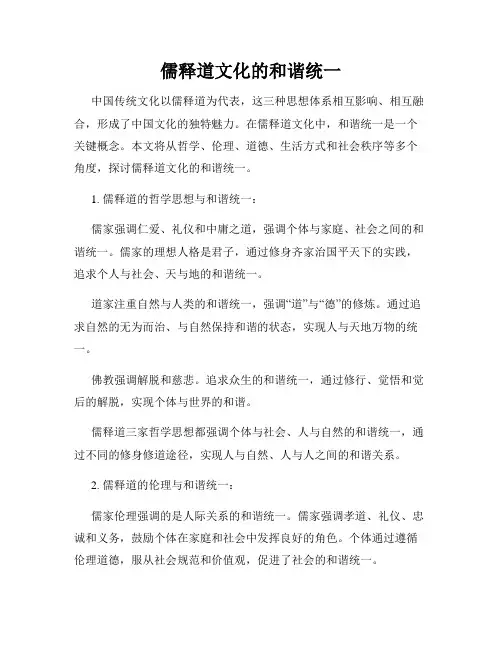 儒释道文化的和谐统一

中国传统文化以儒释道为代表，这三种思想体系相互影响、相互融合，形成了中国文化的独特魅力。在儒释道文化中，和谐统一是一个关键概念。本文将从哲学、伦理、道德、生活方式和社会秩序等多个角度，探讨儒释道文化的和谐统一。

1. 儒释道的哲学思想与和谐统一：

儒家强调仁爱、礼仪和中庸之道，强调个体与家庭、社会之间的和谐统一。儒家的理想人格是君子，通过修身齐家治国平天下的实践，追求个人与社会、天与地的和谐统一。

道家注重自然与人类的和谐统一，强调“道”与“德”的修炼。通过追求自然的无为而治、与自然保持和谐的状态，实现人与天地万物的统一。

佛教强调解脱和慈悲。追求众生的和谐统一，通过修行、觉悟和觉后的解脱，实现个体与世界的和谐。

儒释道三家哲学思想都强调个体与社会、人与自然的和谐统一，通过不同的修身修道途径，实现人与自然、人与人之间的和谐关系。

2. 儒释道的伦理与和谐统一：

儒家伦理强调的是人际关系的和谐统一。儒家强调孝道、礼仪、忠诚和义务，鼓励个体在家庭和社会中发挥良好的角色。个体通过遵循伦理道德，服从社会规范和价值观，促进了社会的和谐统一。